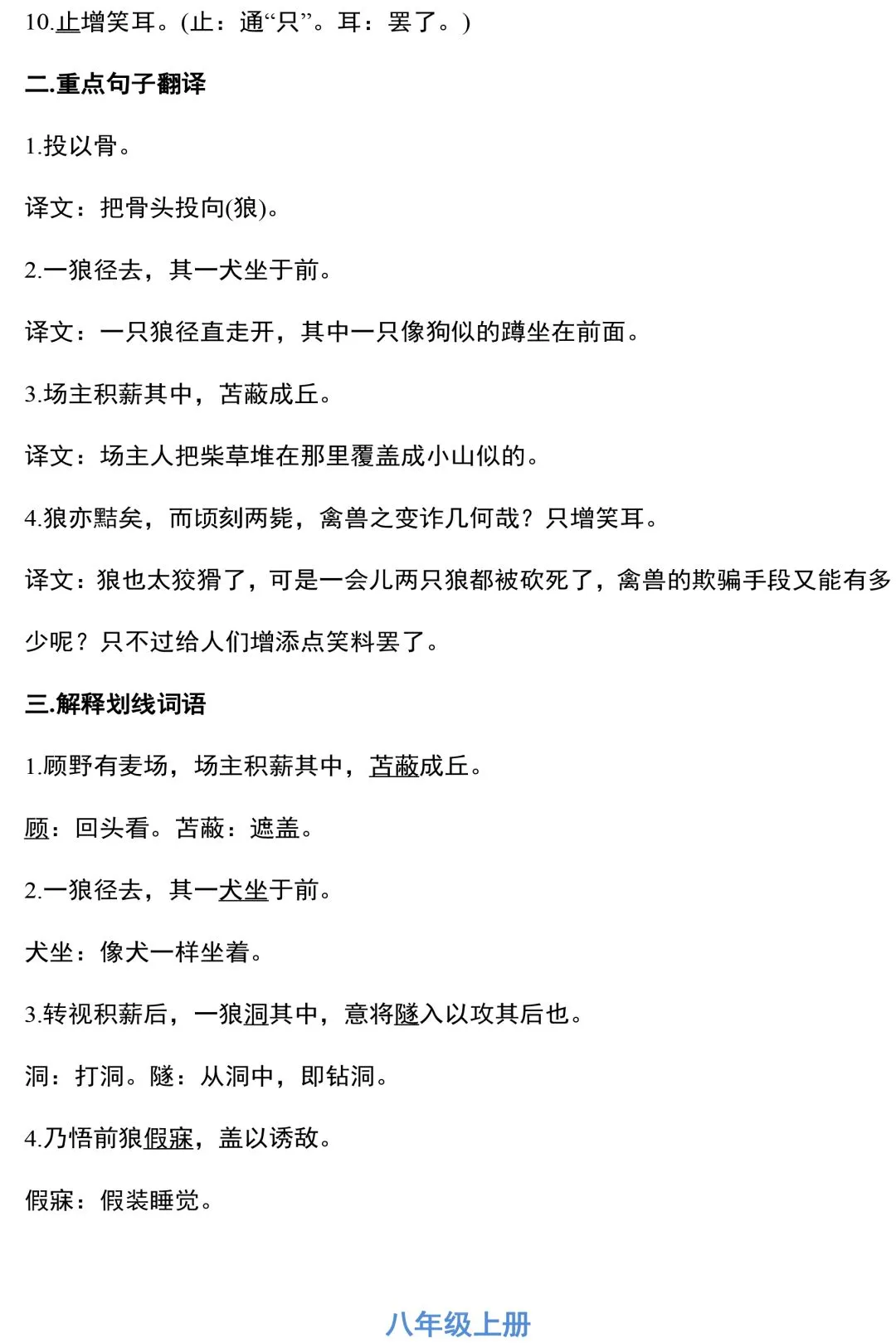 10.止增笑耳。(止：通“只”。耳：罢了。)

二.重点句子翻译

1.投以骨。

译文：把骨头投向(狼)。

2.一狼径去，其一犬坐于前。

译文：一只狼径直走开，其中一只像狗似的蹲坐在前面。

3.场主积薪其中，苫蔽成丘。

译文：场主人把柴草堆在那里覆盖成小山似的。

4.狼亦黠矣，而顷刻两毙，禽兽之变诈几何哉？只增笑耳。

译文：狼也太狡猾了，可是一会儿两只狼都被砍死了，禽兽的欺骗手段又能有多少呢？只不过给人们增添点笑料罢了。

三.解释划线词语

1.顾野有麦场，场主积薪其中，苫蔽成丘。

顾：回头看。苫蔽：遮盖。

2.一狼径去，其一犬坐于前。

犬坐：像犬一样坐着。

3.转视积薪后，一狼洞其中，意将隧入以攻其后也。

洞：打洞。隧：从洞中，即钻洞。

4.乃悟前狼假寐，盖以诱敌。

假寐：假装睡觉。

八年级上册